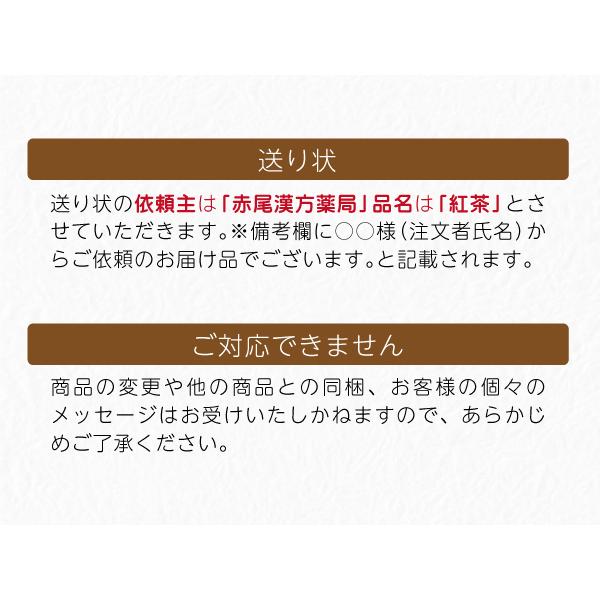 送り状

送り状の依頼主は「赤尾漢方薬局」品名は「紅茶」とさせていただきます。※備考欄に○○様（注文者氏名）からご依頼のお届け品でございます。と記載されます。

ご対応できません

商品の変更や他の商品との同梱、お客様の個々のメッセージはお受けいたしかねますので、あらかじめご了承ください。